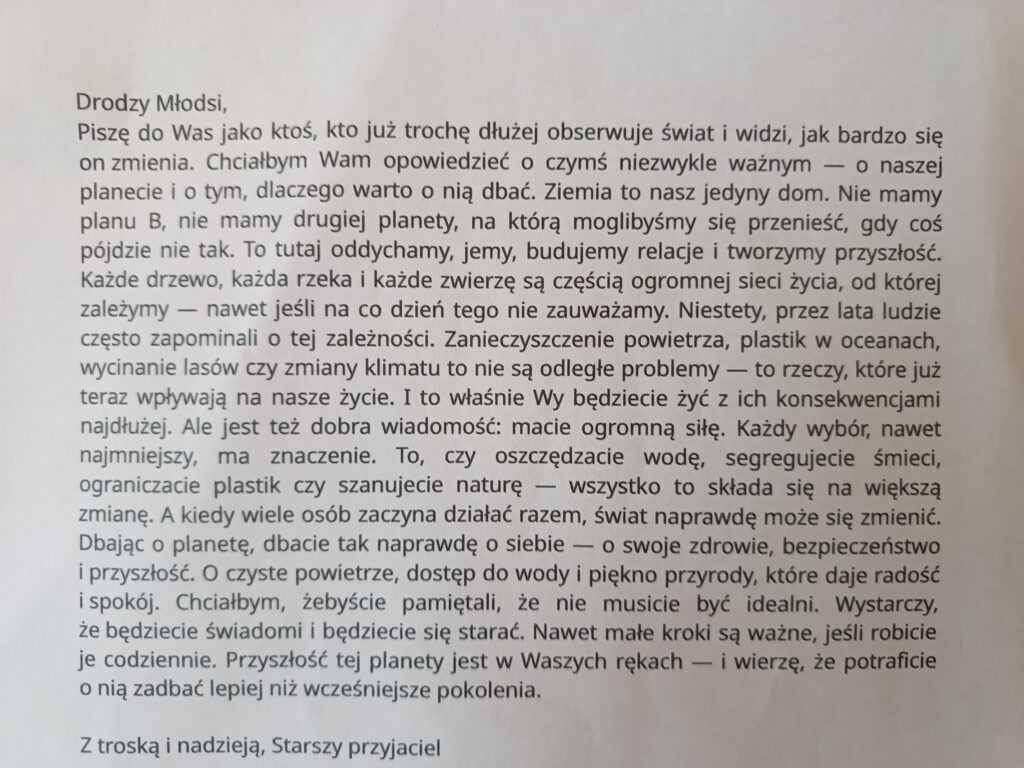 Drodzy Młodsi,
Piszę do Was jako ktoś, kto już trochę dłużej obserwuje świat i widzi, jak bardzo się on zmienia. Chciałbym Wam opowiedzieć o czymś niezwykle ważnym — o naszej planecie i o tym, dlaczego warto o nią dbać. Ziemia to nasz jedyny dom. Nie mamy planu B, nie mamy drugiej planety, na którą moglibyśmy się przenieść, gdy coś pójdzie nie tak. To tutaj oddychamy, jemy, budujemy relacje i tworzymy przyszłość. Każde drzewo, każda rzeka i każde zwierzę są częścią ogromnej sieci życia, od której zależymy — nawet jeśli na co dzień tego nie zauważamy. Niestety, przez lata ludzie często zapominali o tej zależności. Zanieczyszczenie powietrza, plastik w oceanach, wycinanie lasów czy zmiany klimatu to nie są odległe problemy — to rzeczy, które już teraz wpływają na nasze życie. I to właśnie Wy będziecie żyć z ich konsekwencjami najdłużej. Ale jest też dobra wiadomość: macie ogromną siłę. Każdy wybór, nawet najmniejszy, ma znaczenie. To, czy oszczędzacie wodę, segregujecie śmieci, ograniczacie plastik czy szanujecie naturę — wszystko to składa się na większą zmianę. A kiedy wiele osób zaczyna działać razem, świat naprawdę może się zmienić. Dbając o planetę, dbacie tak naprawdę o siebie — o swoje zdrowie, bezpieczeństwo i przyszłość. O czyste powietrze, dostęp do wody i piękno przyrody, które daje radość i spokój. Chciałbym, żebyście pamiętali, że nie musicie być idealni. Wystarczy, że będziecie świadomi i będziecie się starać. Nawet małe kroki są ważne, jeśli robicie je codziennie. Przyszłość tej planety jest w Waszych rękach — i wierzę, że potraficie o nią zadbać lepiej niż wcześniejsze pokolenia.

Z troską i nadzieją, Starszy przyjaciel